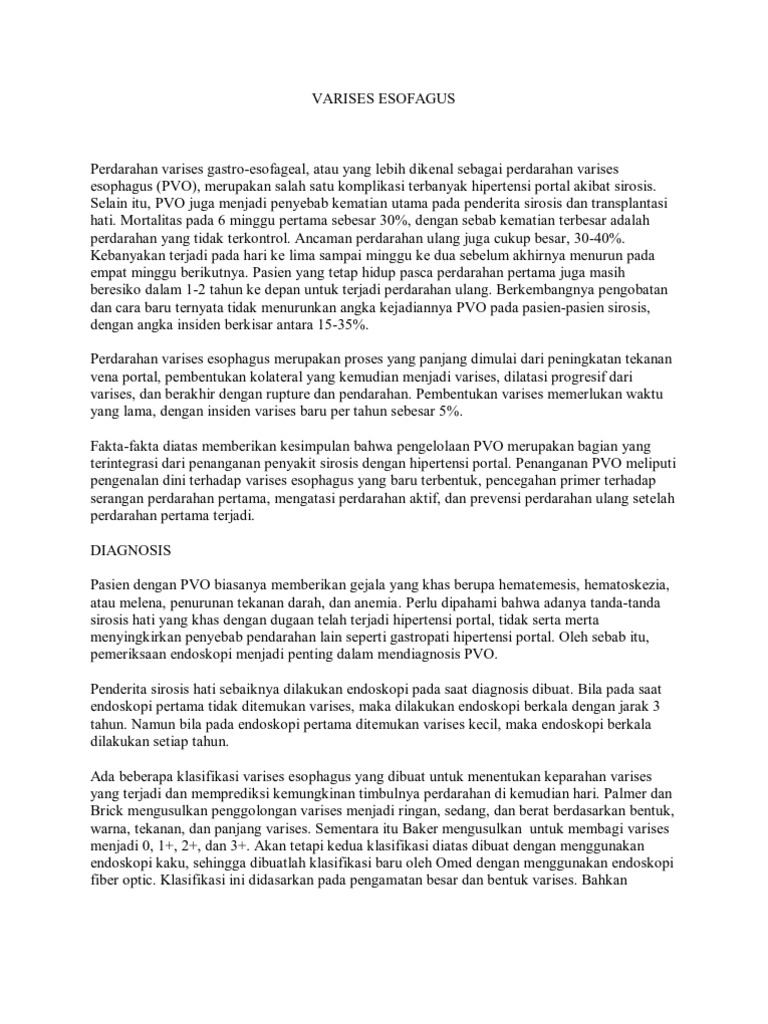 VARISES ESOFAGUS

Perdarahan varises gastro-esofageal, atau yang lebih dikenal sebagai perdarahan varises esophagus (PVO), merupakan salah satu komplikasi terbanyak hipertensi portal akibat sirosis. Selain itu, PVO juga menjadi penyebab kematian utama pada penderita sirosis dan transplantasi hati. Mortalitas pada 6 minggu pertama sebesar 30%, dengan sebab kematian terbesar adalah perdarahan yang tidak terkontrol. Ancaman perdarahan ulang juga cukup besar, 30-40%. Kebanyakan terjadi pada hari ke lima sampai minggu ke dua sebelum akhirnya menurun pada empat minggu berikutnya. Pasien yang tetap hidup pasca perdarahan pertama juga masih beresiko dalam 1-2 tahun ke depan untuk terjadi perdarahan ulang. Berkembangnya pengobatan dan cara baru ternyata tidak menurunkan angka kejadiannya PVO pada pasien-pasien sirosis, dengan angka insiden berkisar antara 15-35%.

Perdarahan varises esophagus merupakan proses yang panjang dimulai dari peningkatan tekanan vena portal, pembentukan kolateral yang kemudian menjadi varises, dilatasi progresif dari varises, dan berakhir dengan rupture dan pendarahan. Pembentukan varises memerlukan waktu yang lama, dengan insiden varises baru per tahun sebesar 5%.

Fakta-fakta diatas memberikan kesimpulan bahwa pengelolaan PVO merupakan bagian yang terintegrasi dari penanganan penyakit sirosis dengan hipertensi portal. Penanganan PVO meliputi pengenalan dini terhadap varises esophagus yang baru terbentuk, pencegahan primer terhadap serangan perdarahan pertama, mengatasi perdarahan aktif, dan prevensi perdarahan ulang setelah perdarahan pertama terjadi.

DIAGNOSIS

Pasien dengan PVO biasanya memberikan gejala yang khas berupa hematemesis, hematoskezia, atau melena, penurunan tekanan darah, dan anemia. Perlu dipahami bahwa adanya tanda-tanda sirosis hati yang khas dengan dugaan telah terjadi hipertensi portal, tidak serta merta menyingkirkan penyebab pendarahan lain seperti gastropati hipertensi portal. Oleh sebab itu, pemeriksaan endoskopi menjadi penting dalam mendiagnosis PVO.

Penderita sirosis hati sebaiknya dilakukan endoskopi pada saat diagnosis dibuat. Bila pada saat endoskopi pertama tidak ditemukan varises, maka dilakukan endoskopi berkala dengan jarak 3 tahun. Namun bila pada endoskopi pertama ditemukan varises kecil, maka endoskopi berkala dilakukan setiap tahun.

Ada beberapa klasifikasi varises esophagus yang dibuat untuk menentukan keparahan varises yang terjadi dan memprediksi kemungkinan timbulnya perdarahan di kemudian hari. Palmer dan Brick mengusulkan penggolongan varises menjadi ringan, sedang, dan berat berdasarkan bentuk, warna, tekanan, dan panjang varises. Sementara itu Baker mengusulkan untuk membagi varises menjadi 0, 1+, 2+, dan 3+. Akan tetapi kedua klasifikasi diatas dibuat dengan menggunakan endoskopi kaku, sehingga dibuatlah klasifikasi baru oleh Omed dengan menggunakan endoskopi fiber optic. Klasifikasi ini didasarkan pada pengamatan besar dan bentuk varises. Bahkan